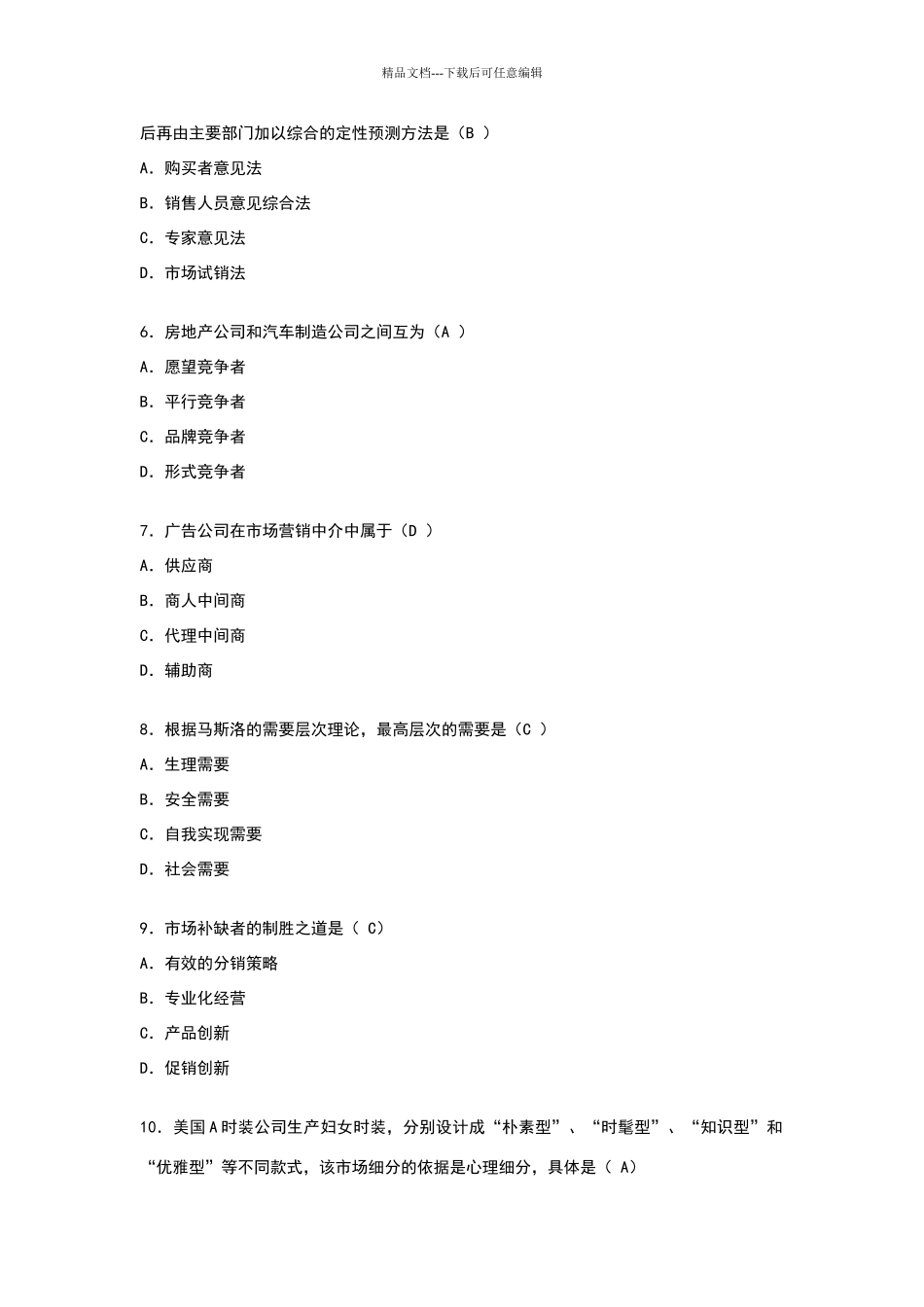 精品文档---下载后可任意编辑

后再由主要部门加以综合的定性预测方法是（B ）

A．购买者意见法

B．销售人员意见综合法

C．专家意见法

D．市场试销法

6．房地产公司和汽车制造公司之间互为（A ）

A．愿望竞争者

B．平行竞争者

C．品牌竞争者

D．形式竞争者

7．广告公司在市场营销中介中属于（D ）

A．供应商

B．商人中间商

C．代理中间商

D．辅助商

8．根据马斯洛的需要层次理论，最高层次的需要是（C ）

A．生理需要

B．安全需要

C．自我实现需要

D．社会需要

9．市场补缺者的制胜之道是（ C）

A．有效的分销策略

B．专业化经营

C．产品创新

D．促销创新

10．美国A时装公司生产妇女时装，分别设计成“朴素型”、“时髦型”、“知识型”和“优雅型”等不同款式，该市场细分的依据是心理细分，具体是（ A）